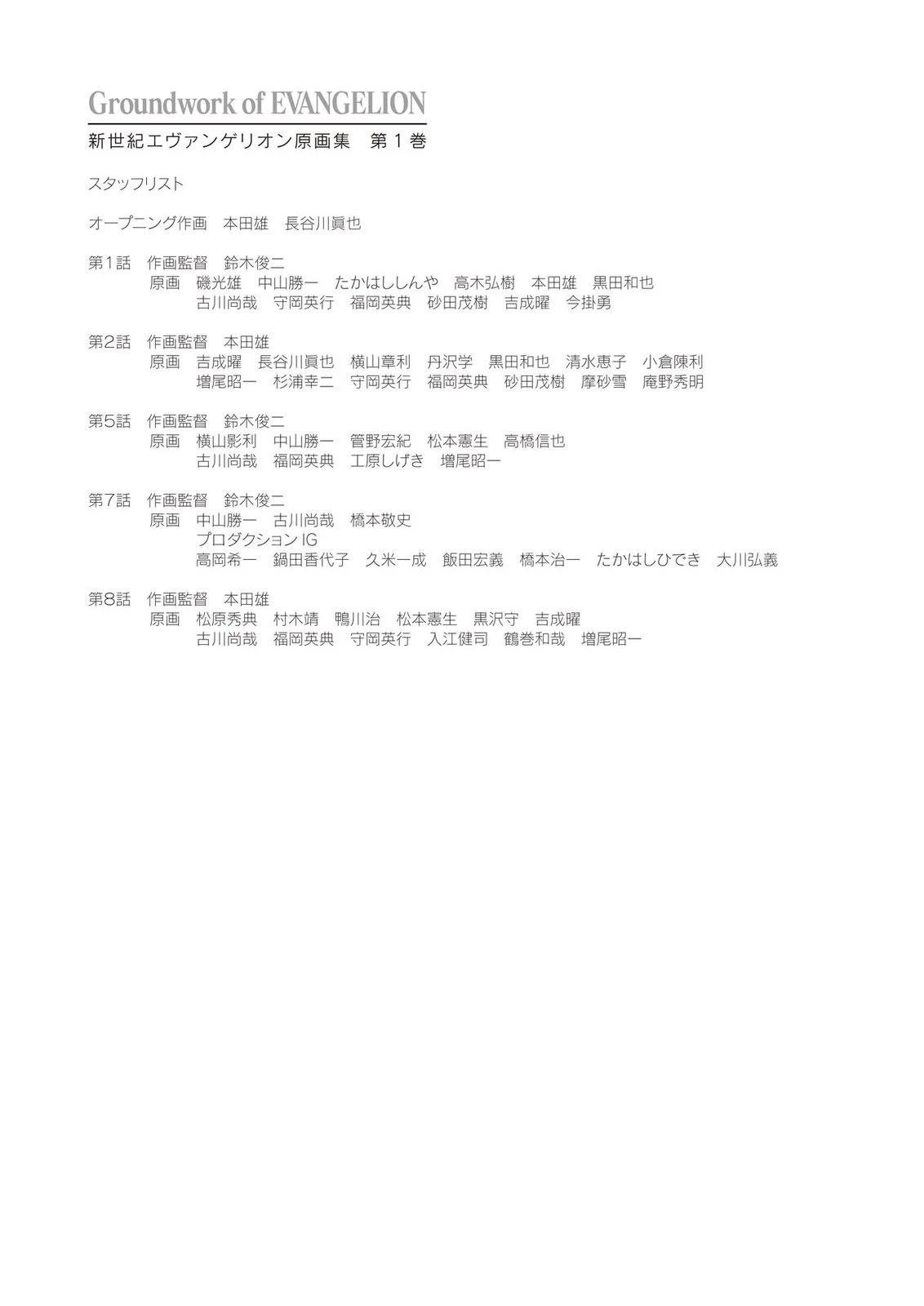 Groundwork of EVANGELION

新世紀エヴァンゲリオン原画集　第１巻

スタッフリスト

オープニング作画　本田雄　長谷川眞也

第1話　作画監督　鈴木俊二
原画　磯光雄　中山勝一　たかはししんや　高木弘樹　本田雄　黒田和也
古川尚哉　守岡英行　福岡英典　砂田茂樹　吉成曜　今掛勇

第2話　作画監督　本田雄
原画　吉成曜　長谷川眞也　横山章利　丹沢学　黒田和也　清水恵子　小倉陳利
増尾昭一　杉浦幸二　守岡英行　福岡英典　砂田茂樹　摩砂雪　庵野秀明

第5話　作画監督　鈴木俊二
原画　横山影利　中山勝一　菅野宏紀　松本憲生　高橋信也
古川尚哉　福岡英典　工原しげき　増尾昭一

第7話　作画監督　鈴木俊二
原画　中山勝一　古川尚哉　橋本敬史
プロダクション IG
高岡希一　鍋田香代子　久米一成　飯田宏義　橋本治一　たかはしひでき　大川弘義

第8話　作画監督　本田雄
原画　松原秀典　村木靖　鴨川治　松本憲生　黒沢守　吉成曜
古川尚哉　福岡英典　守岡英行　入江健司　鶴巻和哉　増尾昭一